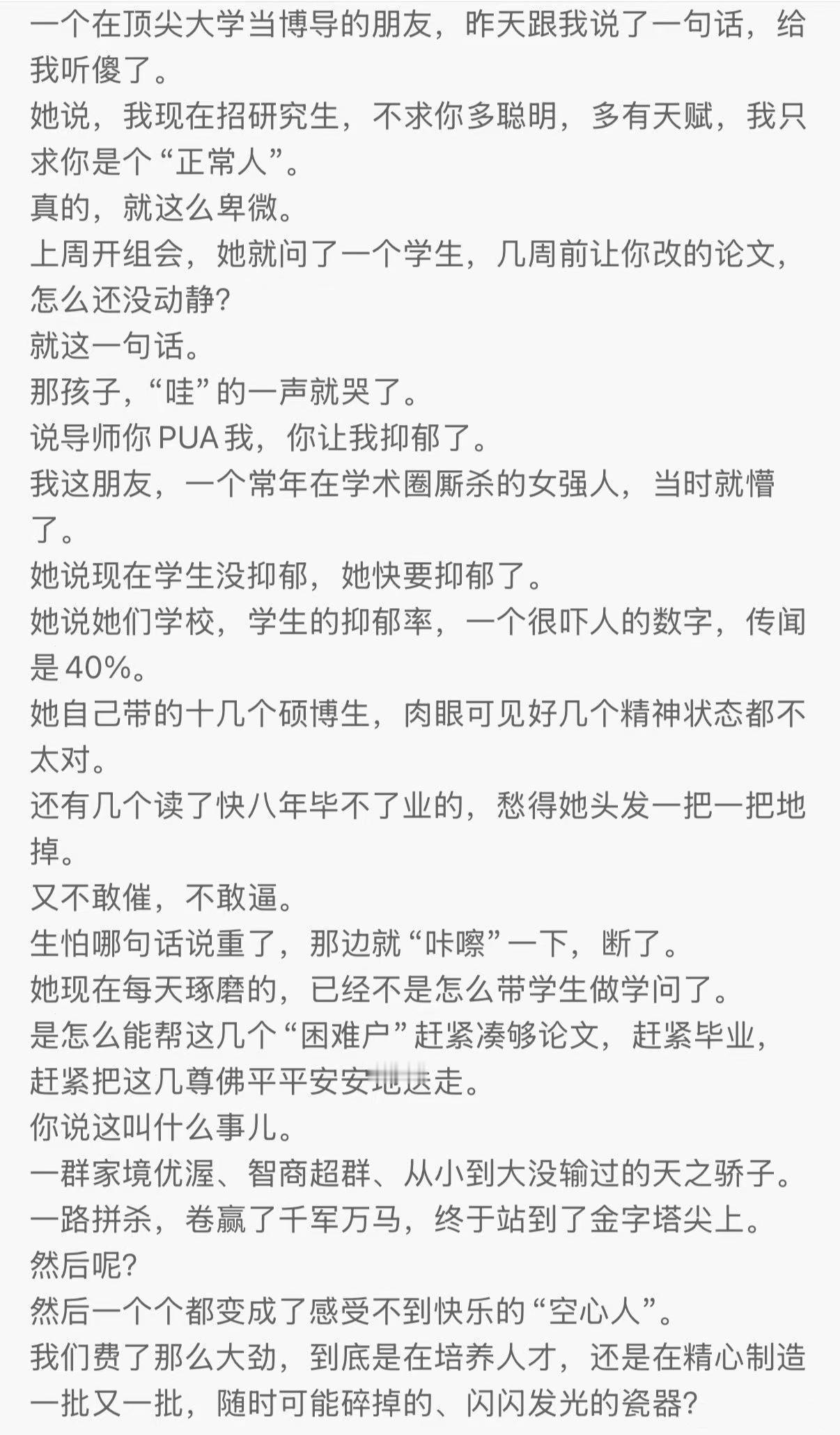 一个在顶尖大学当博导的朋友，昨天跟我说了一句话，给我听傻了。
她说，我现在招研究生，不求你多聪明，多有天赋，我只求你是个“正常人”。
真的，就这么卑微。
上周开组会，她就问了一个学生，几周前让你改的论文，怎么还没动静？
就这一句话。
那孩子，“哇”的一声就哭了。
说导师你 PUA 我，你让我抑郁了。
我这朋友，一个常年在学术圈厮杀的女强人，当时就懵了。
她说现在学生没抑郁，她快要抑郁了。
她说她们学校，学生的抑郁率，一个很吓人的数字，传闻是 40%。
她自己带的十几个硕博生，肉眼可见好几个精神状态都不太对。
还有几个读了快八年毕不了业的，愁得她头发一把一把地掉。
又不敢催，不敢逼。
生怕哪句话说重了，那边就“咔嚓”一下，断了。
她现在每天琢磨的，已经不是怎么带学生做学问了。
是怎么能帮这几个“困难户”赶紧凑够论文，赶紧毕业，赶紧把这几尊佛平平安安地送走。
你说这叫什么事儿。
一群家境优渥、智商超群、从小到大没输过的天之骄子。
一路拼杀，卷赢了千军万马，终于站到了金字塔尖上。
然后呢？
然后一个个都变成了感受不到快乐的“空心人”。
我们费了那么大劲，到底是在培养人才，还是在精心制造一批又一批，随时可能碎掉的、闪闪发光的瓷器？